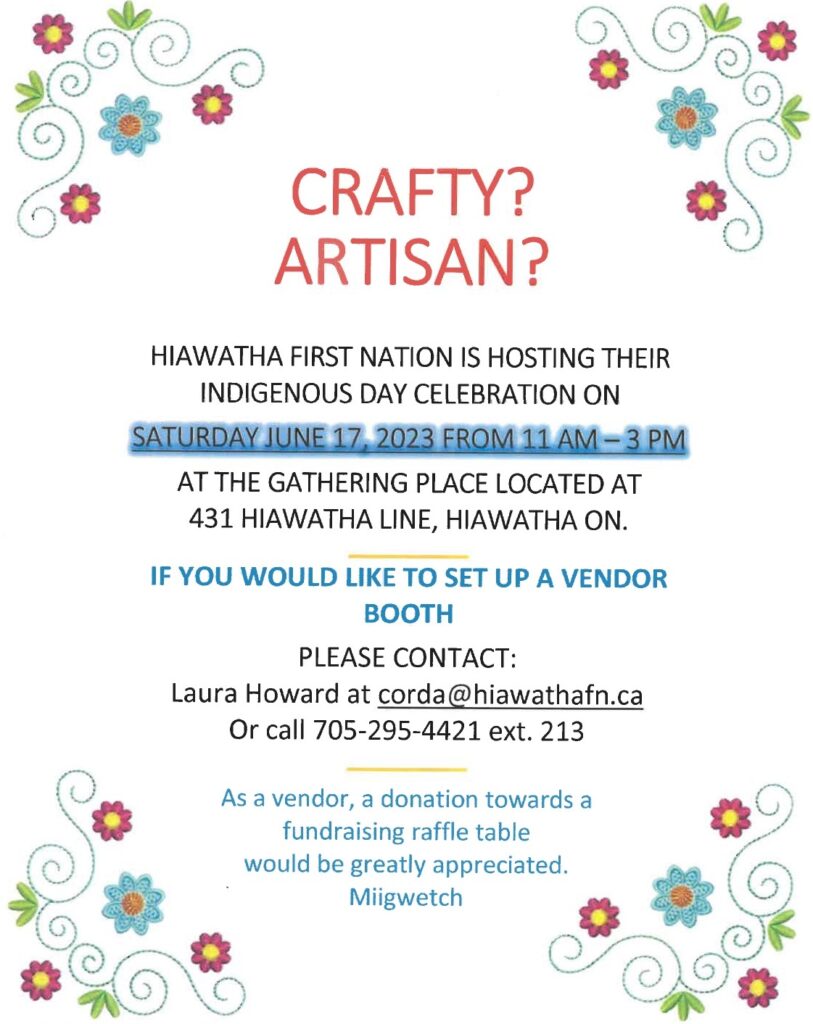 CRAFTY?
ARTISAN?

HIAWATHA FIRST NATION IS HOSTING THEIR INDIGENOUS DAY CELEBRATION ON

SATURDAY JUNE 17, 2023 FROM 11 AM – 3 PM

AT THE GATHERING PLACE LOCATED AT 431 HIAWATHA LINE, HIAWATHA ON.

IF YOU WOULD LIKE TO SET UP A VENDOR BOOTH

PLEASE CONTACT:
Laura Howard at corda@hiawathafn.ca
Or call 705-295-4421 ext. 213

As a vendor, a donation towards a fundraising raffle table would be greatly appreciated.
Miigwetch